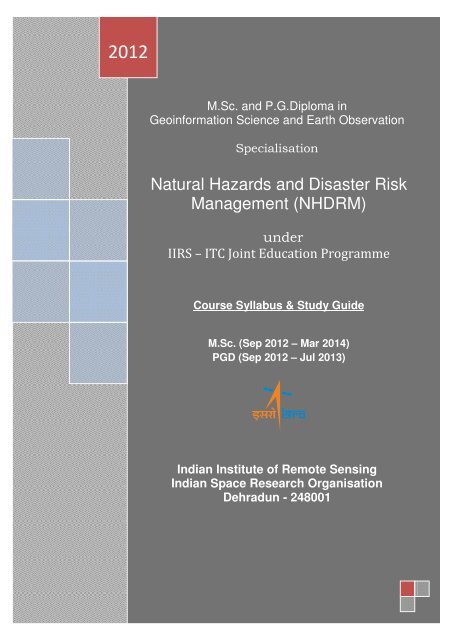 2012

M.Sc. and P.G.Diploma in
Geoinformation Science and Earth Observation

Specialisation

Natural Hazards and Disaster Risk Management (NHDRM)

under
IIRS – ITC Joint Education Programme

Course Syllabus & Study Guide

M.Sc. (Sep 2012 – Mar 2014)
PGD (Sep 2012 – Jul 2013)

इसरो isro

Indian Institute of Remote Sensing
Indian Space Research Organisation
Dehradun - 248001